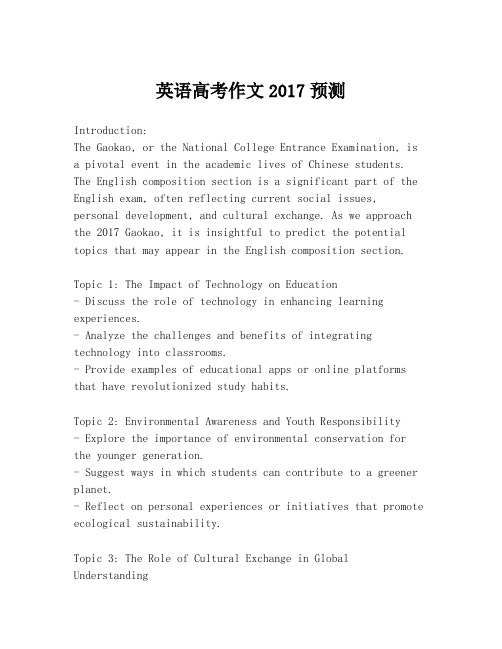 英语高考作文 2017 预测

Introduction:
The Gaokao, or the National College Entrance Examination, is a pivotal event in the academic lives of Chinese students. The English composition section is a significant part of the English exam, often reflecting current social issues, personal development, and cultural exchange. As we approach the 2017 Gaokao, it is insightful to predict the potential topics that may appear in the English composition section.

Topic 1: The Impact of Technology on Education
- Discuss the role of technology in enhancing learning experiences.
- Analyze the challenges and benefits of integrating technology into classrooms.
- Provide examples of educational apps or online platforms that have revolutionized study habits.

Topic 2: Environmental Awareness and Youth Responsibility
- Explore the importance of environmental conservation for the younger generation.
- Suggest ways in which students can contribute to a greener planet.
- Reflect on personal experiences or initiatives that promote ecological sustainability.

Topic 3: The Role of Cultural Exchange in Global Understanding